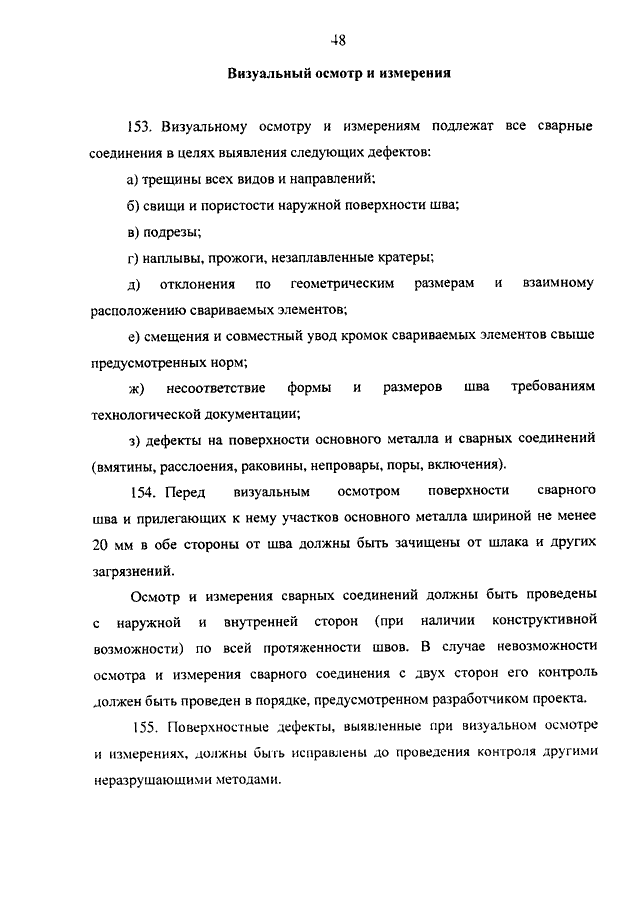 48

Визуальный осмотр и измерения

153. Визуальному осмотру и измерениям подлежат все сварные соединения в целях выявления следующих дефектов:

а) трещины всех видов и направлений;

б) свищи и пористости наружной поверхности шва;

в) подрезы;

г) наплывы, прожоги, незаплавленные кратеры;

д) отклонения по геометрическим размерам и взаимному расположению свариваемых элементов;

е) смещения и совместный увод кромок свариваемых элементов свыше предусмотренных норм;

ж) несоответствие формы и размеров шва требованиям технологической документации;

з) дефекты на поверхности основного металла и сварных соединений (вмятины, расслоения, раковины, непровары, поры, включения).

154. Перед визуальным осмотром поверхности сварного шва и прилегающих к нему участков основного металла шириной не менее 20 мм в обе стороны от шва должны быть зачищены от шлака и других загрязнений.

Осмотр и измерения сварных соединений должны быть проведены с наружной и внутренней сторон (при наличии конструктивной возможности) по всей протяженности швов. В случае невозможности осмотра и измерения сварного соединения с двух сторон его контроль должен быть проведен в порядке, предусмотренном разработчиком проекта.

155. Поверхностные дефекты, выявленные при визуальном осмотре и измерениях, должны быть исправлены до проведения контроля другими неразрушающими методами.